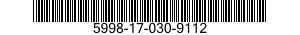 5998-17-030-9112